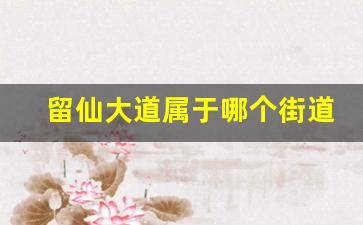 留仙大道属于哪个街道